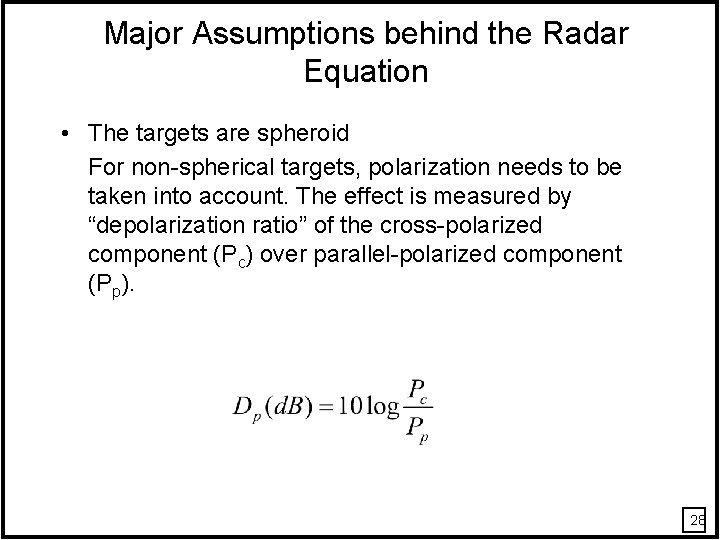 Major Assumptions behind the Radar Equation

• The targets are spheroid

For non-spherical targets, polarization needs to be taken into account. The effect is measured by “depolarization ratio” of the cross-polarized component ($P_c$) over parallel-polarized component ($P_p$).

$D_p(dB) = 10\log\frac{P_c}{P_p}$

28